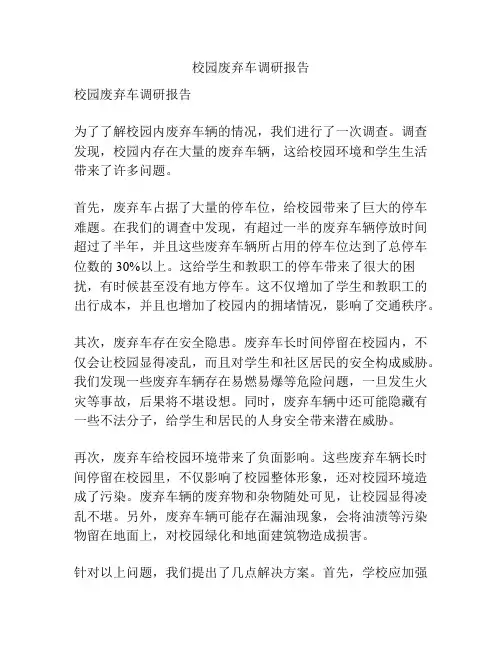 校园废弃车调研报告

校园废弃车调研报告

为了了解校园内废弃车辆的情况，我们进行了一次调查。调查发现，校园内存在大量的废弃车辆，这给校园环境和学生生活带来了许多问题。

首先，废弃车占据了大量的停车位，给校园带来了巨大的停车难题。在我们的调查中发现，有超过一半的废弃车辆停放时间超过了半年，并且这些废弃车辆所占用的停车位达到了总停车位数的 30%以上。这给学生和教职工的停车带来了很大的困扰，有时候甚至没有地方停车。这不仅增加了学生和教职工的出行成本，并且也增加了校园内的拥堵情况，影响了交通秩序。

其次，废弃车存在安全隐患。废弃车长时间停留在校园内，不仅会让校园显得凌乱，而且对学生和社区居民的安全构成威胁。我们发现一些废弃车辆存在易燃易爆等危险问题，一旦发生火灾等事故，后果将不堪设想。同时，废弃车辆中还可能隐藏有一些不法分子，给学生和居民的人身安全带来潜在威胁。

再次，废弃车给校园环境带来了负面影响。这些废弃车辆长时间停留在校园里，不仅影响了校园整体形象，还对校园环境造成了污染。废弃车辆的废弃物和杂物随处可见，让校园显得凌乱不堪。另外，废弃车辆可能存在漏油现象，会将油渍等污染物留在地面上，对校园绿化和地面建筑物造成损害。

针对以上问题，我们提出了几点解决方案。首先，学校应加强